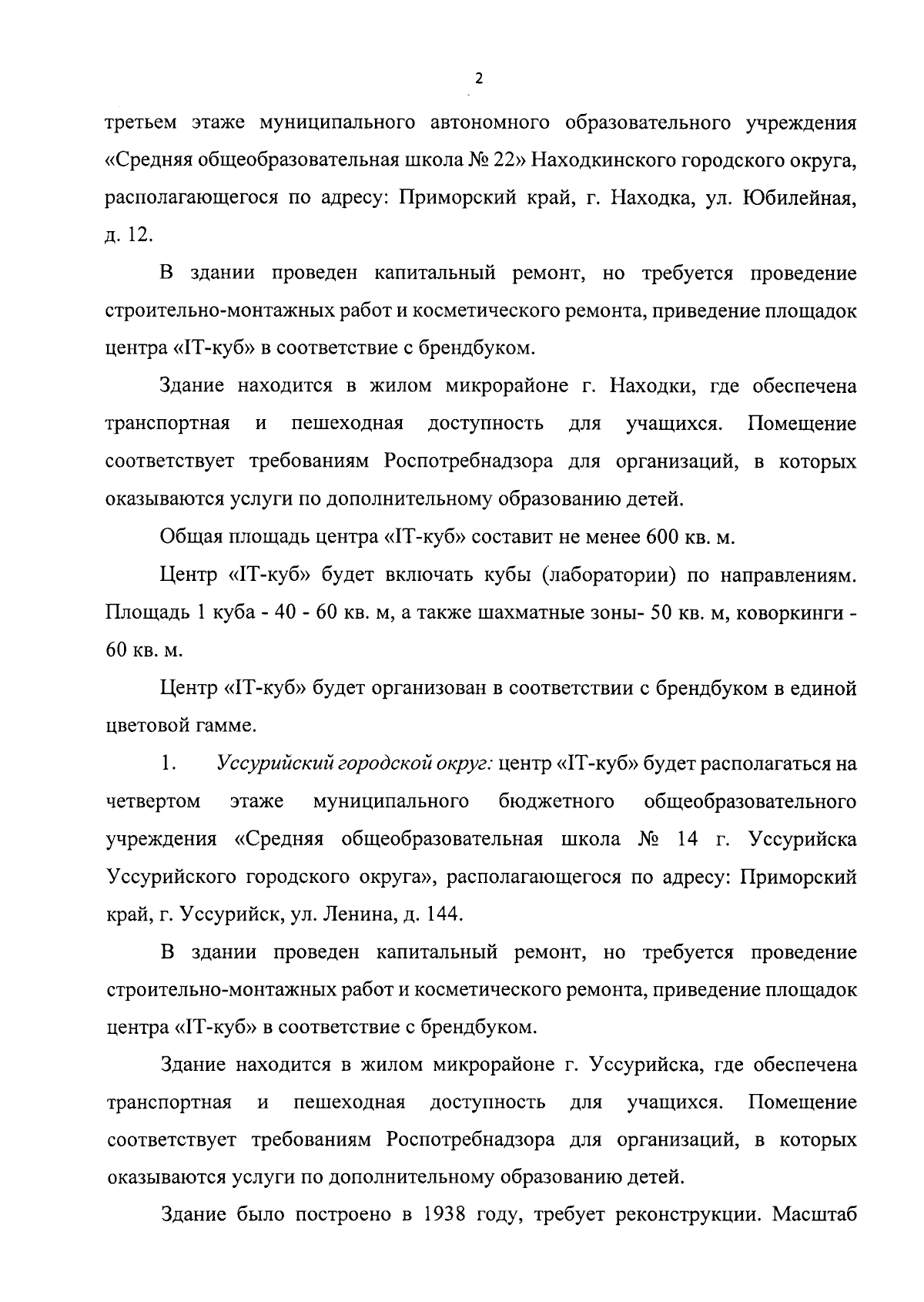 2

третьем этаже муниципального автономного образовательного учреждения «Средняя общеобразовательная школа № 22» Находкинского городского округа, располагающегося по адресу: Приморский край, г. Находка, ул. Юбилейная, д. 12.

В здании проведен капитальный ремонт, но требуется проведение строительно-монтажных работ и косметического ремонта, приведение площадок центра «IT-куб» в соответствие с брендбуком.

Здание находится в жилом микрорайоне г. Находки, где обеспечена транспортная и пешеходная доступность для учащихся. Помещение соответствует требованиям Роспотребнадзора для организаций, в которых оказываются услуги по дополнительному образованию детей.

Общая площадь центра «IT-куб» составит не менее 600 кв. м.

Центр «IT-куб» будет включать кубы (лаборатории) по направлениям. Площадь 1 куба - 40 - 60 кв. м, а также шахматные зоны- 50 кв. м, коворкинги - 60 кв. м.

Центр «IT-куб» будет организован в соответствии с брендбуком в единой цветовой гамме.

1. Уссурийский городской округ: центр «IT-куб» будет располагаться на четвертом этаже муниципального бюджетного общеобразовательного учреждения «Средняя общеобразовательная школа № 14 г. Уссурийска Уссурийского городского округа», располагающегося по адресу: Приморский край, г. Уссурийск, ул. Ленина, д. 144.

В здании проведен капитальный ремонт, но требуется проведение строительно-монтажных работ и косметического ремонта, приведение площадок центра «IT-куб» в соответствие с брендбуком.

Здание находится в жилом микрорайоне г. Уссурийска, где обеспечена транспортная и пешеходная доступность для учащихся. Помещение соответствует требованиям Роспотребнадзора для организаций, в которых оказываются услуги по дополнительному образованию детей.

Здание было построено в 1938 году, требует реконструкции. Масштаб